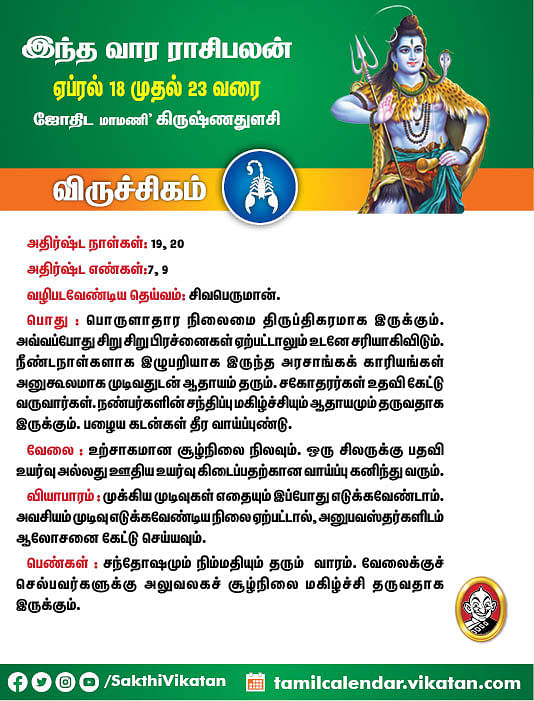 இந்த வார ராசிபலன்
ஏப்ரல் 18 முதல் 23 வரை
ஜோதிட மாமணி' கிருஷ்ணதுளசி

விருச்சிகம்

அதிர்ஷ்ட நாள்கள்: 19, 20
அதிர்ஷ்ட எண்கள்:7, 9
வழிபடவேண்டிய தெய்வம்: சிவபெருமான்.

பொது : பொருளாதார நிலைமை திருப்திகரமாக இருக்கும். அவ்வப்போது சிறு சிறு பிரச்னைகள் ஏற்பட்டாலும் உடனே சரியாகிவிடும். நீண்டநாள்களாக இழுபறியாக இருந்த அரசாங்கக் காரியங்கள் அனுகூலமாக முடிவதுடன் ஆதாயம் தரும். சகோதரர்கள் உதவி கேட்டு வருவார்கள். நண்பர்களின் சந்திப்பு மகிழ்ச்சியும் ஆதாயமும் தருவதாக இருக்கும். பழைய கடன்கள் தீர வாய்ப்புண்டு.

வேலை : உற்சாகமான சூழ்நிலை நிலவும். ஒரு சிலருக்கு பதவி உயர்வு அல்லது ஊதிய உயர்வு கிடைப்பதற்கான வாய்ப்பு கனிந்து வரும்.

வியாபாரம் : முக்கிய முடிவுகள் எதையும் இப்போது எடுக்கவேண்டாம். அவசியம் முடிவு எடுக்கவேண்டிய நிலை ஏற்பட்டால், அனுபவஸ்தர்களிடம் ஆலோசனை கேட்டு செய்யவும்.

பெண்கள் : சந்தோஷமும் நிம்மதியும் தரும் வாரம். வேலைக்குச் செல்பவர்களுக்கு அலுவலகச் சூழ்நிலை மகிழ்ச்சி தருவதாக இருக்கும்.

/SakthiVikatan tamilcalendar.vikatan.com